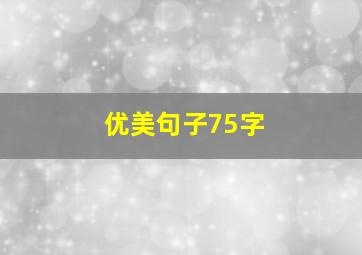 优美句子75字